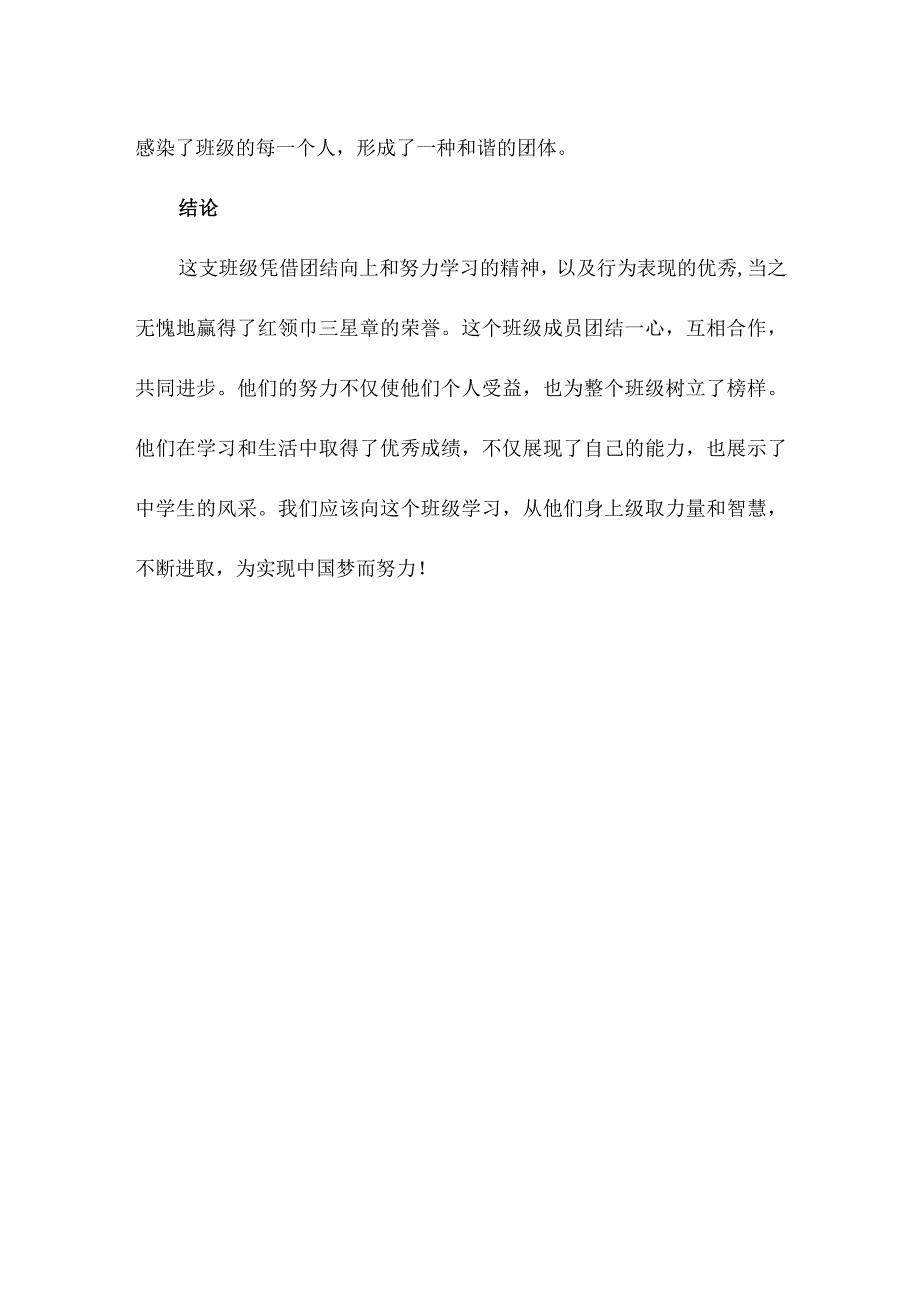 感染了班级的每一个人，形成了一种和谐的团体。

结论

这支班级凭借团结向上和努力学习的精神，以及行为表现的优秀,当之无愧地赢得了红领巾三星章的荣誉。这个班级成员团结一心，互相合作，共同进步。他们的努力不仅使他们个人受益，也为整个班级树立了榜样。他们在学习和生活中取得了优秀成绩，不仅展现了自己的能力，也展示了中学生的风采。我们应该向这个班级学习，从他们身上级取力量和智慧，不断进取，为实现中国梦而努力！